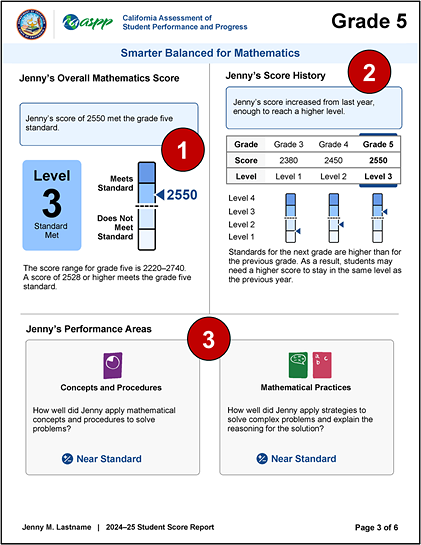 caaspp California Assessment of Student Performance and Progress

Grade 5

Smarter Balanced for Mathematics

Jenny's Overall Mathematics Score

Jenny's score of 2550 met the grade five standard.

1

Level 3 Standard Met

Meets Standard

2550

Does Not Meet Standard

The score range for grade five is 2220–2740. A score of 2528 or higher meets the grade five standard.

Jenny's Score History

2

Jenny's score increased from last year, enough to reach a higher level.

| Grade | Grade 3 | Grade 4 | Grade 5 |
|---|---|---|---|
| Score | 2380 | 2450 | 2550 |
| Level | Level 1 | Level 2 | Level 3 |

Level 4
Level 3
Level 2
Level 1

Standards for the next grade are higher than for the previous grade. As a result, students may need a higher score to stay in the same level as the previous year.

Jenny's Performance Areas

3

Concepts and Procedures

How well did Jenny apply mathematical concepts and procedures to solve problems?

Near Standard

Mathematical Practices

How well did Jenny apply strategies to solve complex problems and explain the reasoning for the solution?

Near Standard

Jenny M. Lastname | 2024–25 Student Score Report

Page 3 of 6